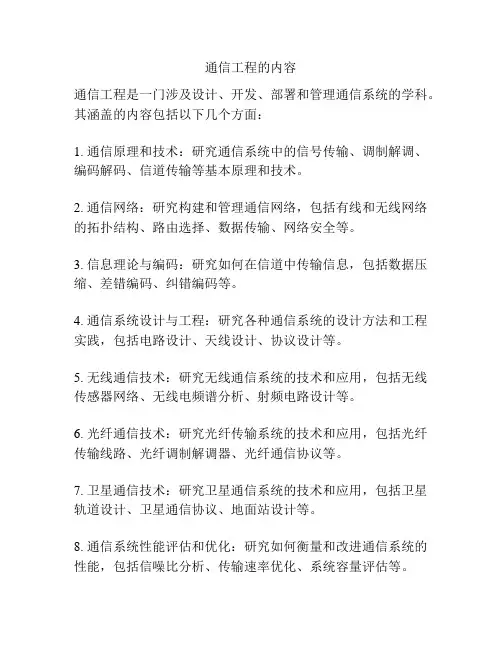 通信工程的内容

通信工程是一门涉及设计、开发、部署和管理通信系统的学科。其涵盖的内容包括以下几个方面：

1. 通信原理和技术：研究通信系统中的信号传输、调制解调、编码解码、信道传输等基本原理和技术。

2. 通信网络：研究构建和管理通信网络，包括有线和无线网络的拓扑结构、路由选择、数据传输、网络安全等。

3. 信息理论与编码：研究如何在信道中传输信息，包括数据压缩、差错编码、纠错编码等。

4. 通信系统设计与工程：研究各种通信系统的设计方法和工程实践，包括电路设计、天线设计、协议设计等。

5. 无线通信技术：研究无线通信系统的技术和应用，包括无线传感器网络、无线电频谱分析、射频电路设计等。

6. 光纤通信技术：研究光纤传输系统的技术和应用，包括光纤传输线路、光纤调制解调器、光纤通信协议等。

7. 卫星通信技术：研究卫星通信系统的技术和应用，包括卫星轨道设计、卫星通信协议、地面站设计等。

8. 通信系统性能评估和优化：研究如何衡量和改进通信系统的性能，包括信噪比分析、传输速率优化、系统容量评估等。